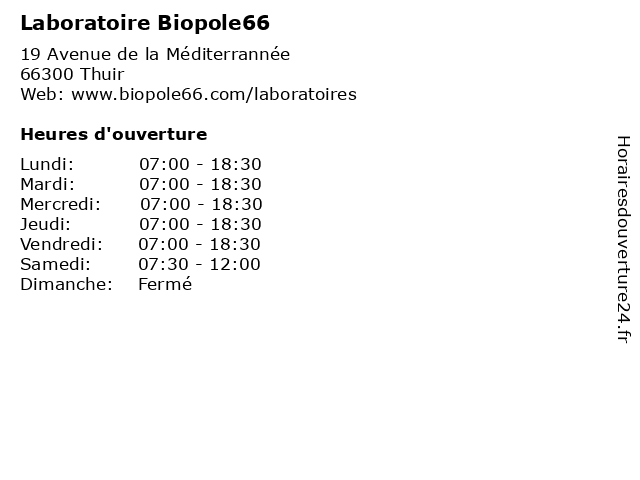 Laboratoire Biopole66

19 Avenue de la Méditerrannée
66300 Thuir
Web: www.biopole66.com/laboratoires

Heures d'ouverture

Lundi: 07:00 - 18:30
Mardi: 07:00 - 18:30
Mercredi: 07:00 - 18:30
Jeudi: 07:00 - 18:30
Vendredi: 07:00 - 18:30
Samedi: 07:30 - 12:00
Dimanche: Fermé

Horairesdouverture24.fr